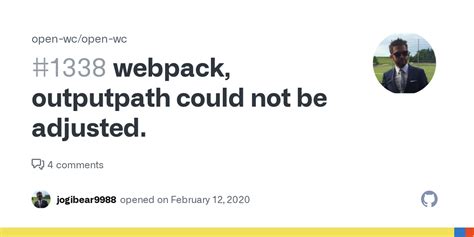 open-wc/open-wc

#1338 webpack, outputpath could not be adjusted.

4 comments

jogibear9988 opened on February 12, 2020